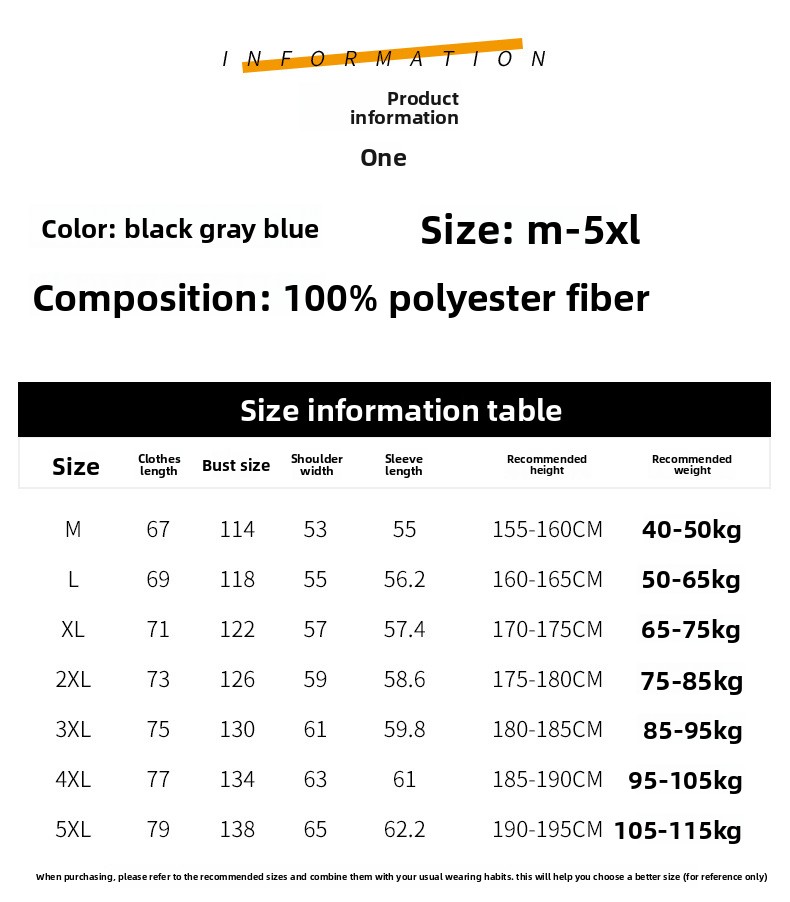 INFORMATION

Product information

One

Color: black gray blue

Size: m-5xl

Composition: 100% polyester fiber

Size information table

| Size | Clothes length | Bust size | Shoulder width | Sleeve length | Recommended height | Recommended weight |
|---|---|---|---|---|---|---|
| M | 67 | 114 | 53 | 55 | 155-160CM | 40-50kg |
| L | 69 | 118 | 55 | 56.2 | 160-165CM | 50-65kg |
| XL | 71 | 122 | 57 | 57.4 | 170-175CM | 65-75kg |
| 2XL | 73 | 126 | 59 | 58.6 | 175-180CM | 75-85kg |
| 3XL | 75 | 130 | 61 | 59.8 | 180-185CM | 85-95kg |
| 4XL | 77 | 134 | 63 | 61 | 185-190CM | 95-105kg |
| 5XL | 79 | 138 | 65 | 62.2 | 190-195CM | 105-115kg |

When purchasing, please refer to the recommended sizes and combine them with your usual wearing habits. this will help you choose a better size (for reference only)